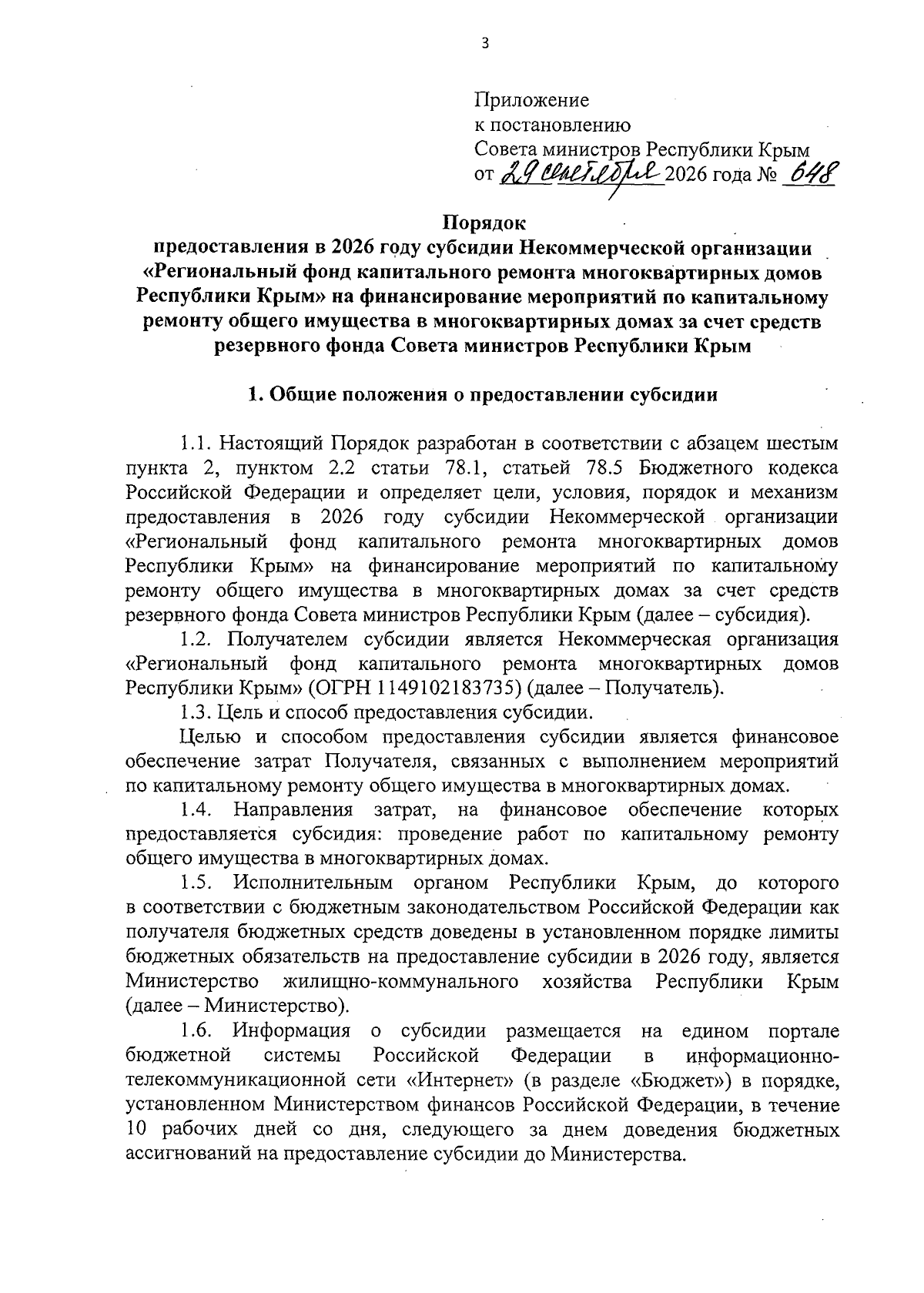 3

Приложение
к постановлению
Совета министров Республики Крым
от 29 сентября 2026 года № 648

Порядок
предоставления в 2026 году субсидии Некоммерческой организации «Региональный фонд капитального ремонта многоквартирных домов Республики Крым» на финансирование мероприятий по капитальному ремонту общего имущества в многоквартирных домах за счет средств резервного фонда Совета министров Республики Крым

1. Общие положения о предоставлении субсидии

1.1. Настоящий Порядок разработан в соответствии с абзацем шестым пункта 2, пунктом 2.2 статьи 78.1, статьей 78.5 Бюджетного кодекса Российской Федерации и определяет цели, условия, порядок и механизм предоставления в 2026 году субсидии Некоммерческой организации «Региональный фонд капитального ремонта многоквартирных домов Республики Крым» на финансирование мероприятий по капитальному ремонту общего имущества в многоквартирных домах за счет средств резервного фонда Совета министров Республики Крым (далее – субсидия).

1.2. Получателем субсидии является Некоммерческая организация «Региональный фонд капитального ремонта многоквартирных домов Республики Крым» (ОГРН 1149102183735) (далее – Получатель).

1.3. Цель и способ предоставления субсидии.

Целью и способом предоставления субсидии является финансовое обеспечение затрат Получателя, связанных с выполнением мероприятий по капитальному ремонту общего имущества в многоквартирных домах.

1.4. Направления затрат, на финансовое обеспечение которых предоставляется субсидия: проведение работ по капитальному ремонту общего имущества в многоквартирных домах.

1.5. Исполнительным органом Республики Крым, до которого в соответствии с бюджетным законодательством Российской Федерации как получателя бюджетных средств доведены в установленном порядке лимиты бюджетных обязательств на предоставление субсидии в 2026 году, является Министерство жилищно-коммунального хозяйства Республики Крым (далее – Министерство).

1.6. Информация о субсидии размещается на едином портале бюджетной системы Российской Федерации в информационно-телекоммуникационной сети «Интернет» (в разделе «Бюджет») в порядке, установленном Министерством финансов Российской Федерации, в течение 10 рабочих дней со дня, следующего за днем доведения бюджетных ассигнований на предоставление субсидии до Министерства.